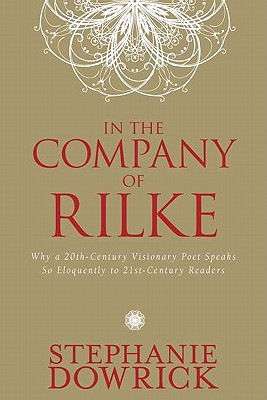 IN THE
COMPANY
OF
RILKE

Why a 20th-Century Visionary Poet Speaks So Eloquently to 21st-Century Readers

STEPHANIE
DOWRICK